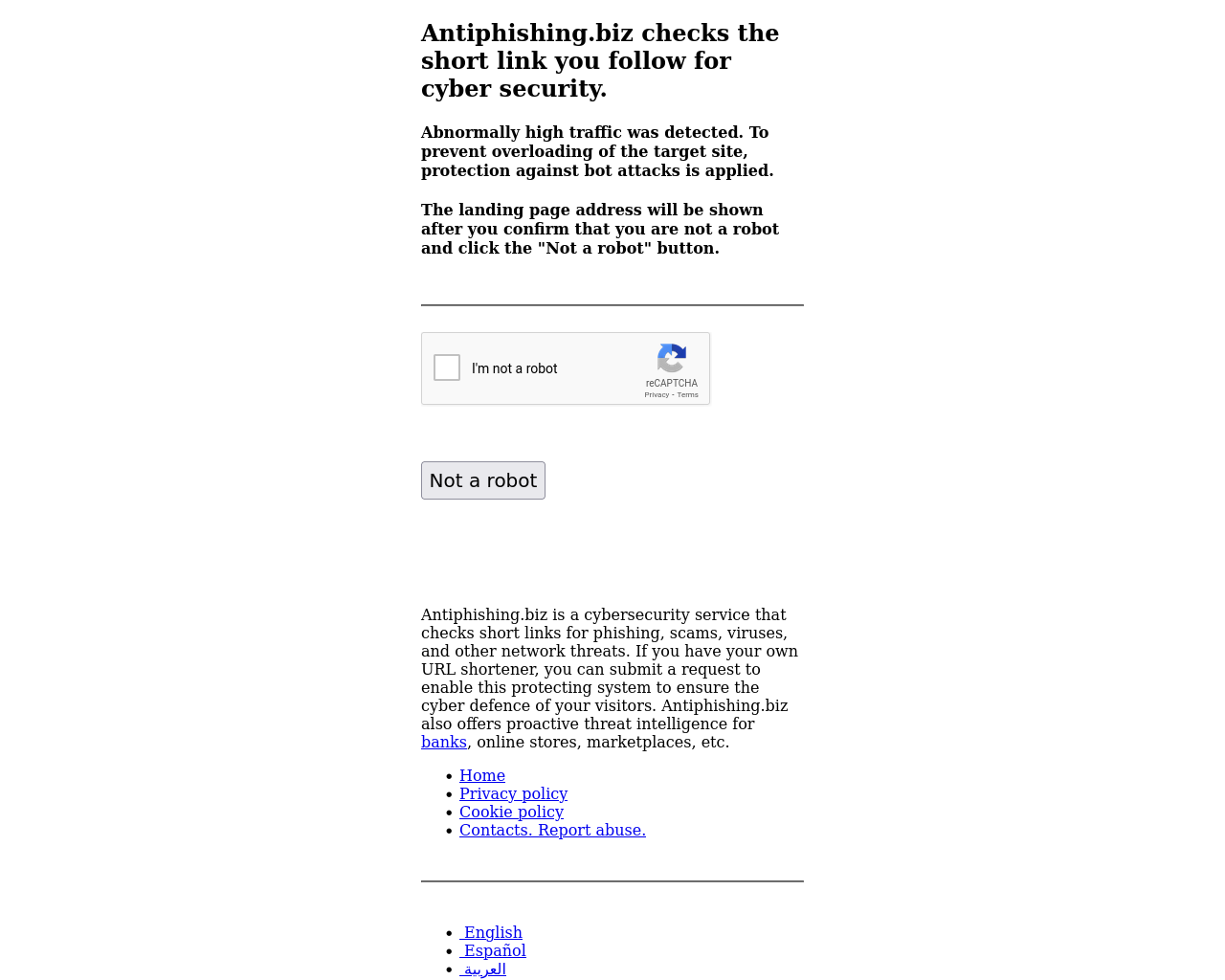 Antiphishing.biz checks the short link you follow for cyber security.

Abnormally high traffic was detected. To prevent overloading of the target site, protection against bot attacks is applied.

The landing page address will be shown after you confirm that you are not a robot and click the "Not a robot" button.

I'm not a robot
reCAPTCHA
Privacy - Terms

Not a robot

Antiphishing.biz is a cybersecurity service that checks short links for phishing, scams, viruses, and other network threats. If you have your own URL shortener, you can submit a request to enable this protecting system to ensure the cyber defence of your visitors. Antiphishing.biz also offers proactive threat intelligence for banks, online stores, marketplaces, etc.

- Home
- Privacy policy
- Cookie policy
- Contacts. Report abuse.

- English
- Español
- العربية